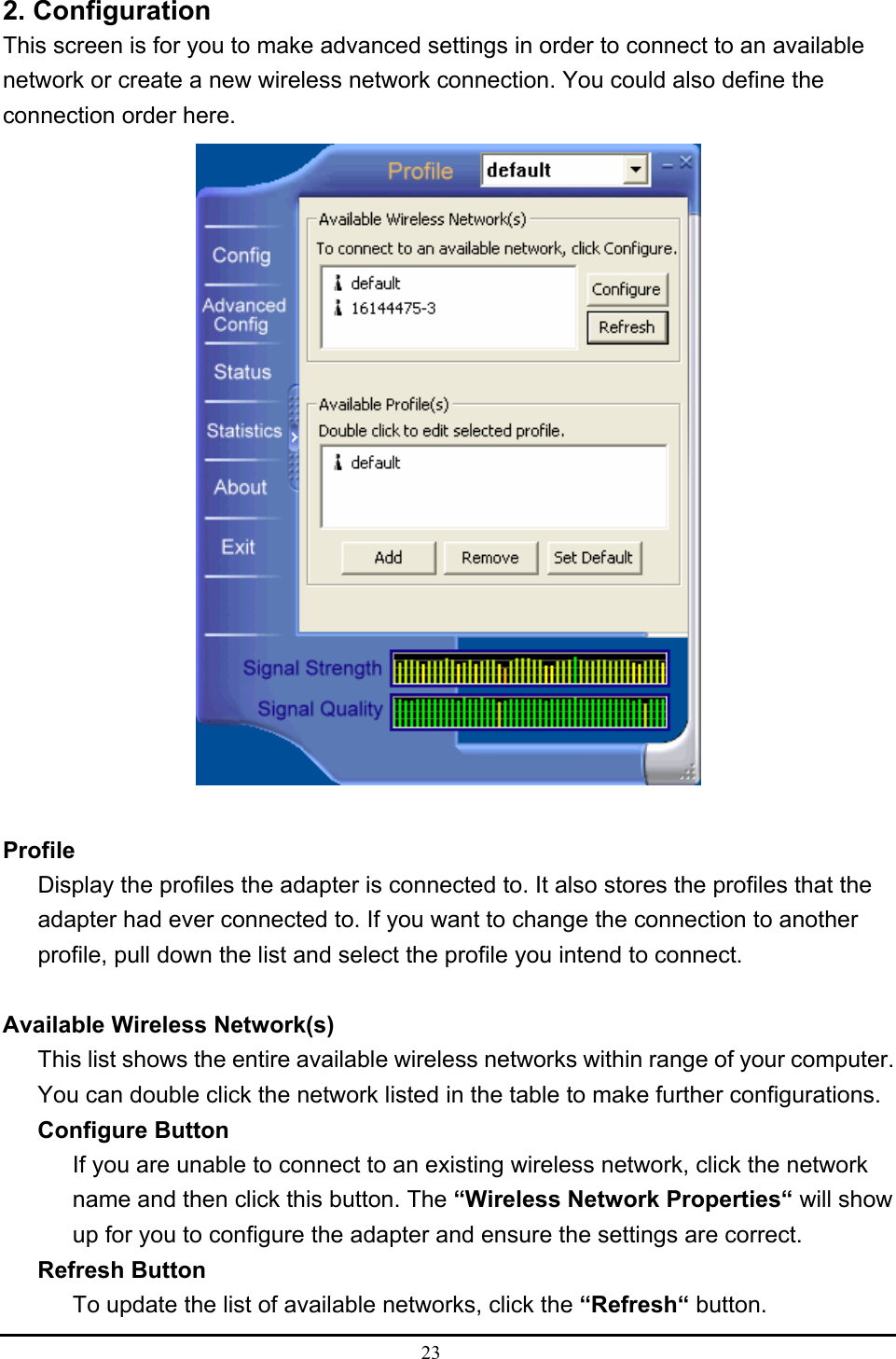 2. Configuration
This screen is for you to make advanced settings in order to connect to an available network or create a new wireless network connection. You could also define the connection order here.

Profile default
Config
Advanced Config
Status
Statistics
About
Exit
Available Wireless Network(s)
To connect to an available network, click Configure.
default
16144475-3
Configure
Refresh
Available Profile(s)
Double click to edit selected profile.
default
Add
Remove
Set Default
Signal Strength
Signal Quality

Profile
Display the profiles the adapter is connected to. It also stores the profiles that the adapter had ever connected to. If you want to change the connection to another profile, pull down the list and select the profile you intend to connect.

Available Wireless Network(s)
This list shows the entire available wireless networks within range of your computer. You can double click the network listed in the table to make further configurations.
Configure Button
If you are unable to connect to an existing wireless network, click the network name and then click this button. The “Wireless Network Properties“ will show up for you to configure the adapter and ensure the settings are correct.
Refresh Button
To update the list of available networks, click the “Refresh“ button.

23